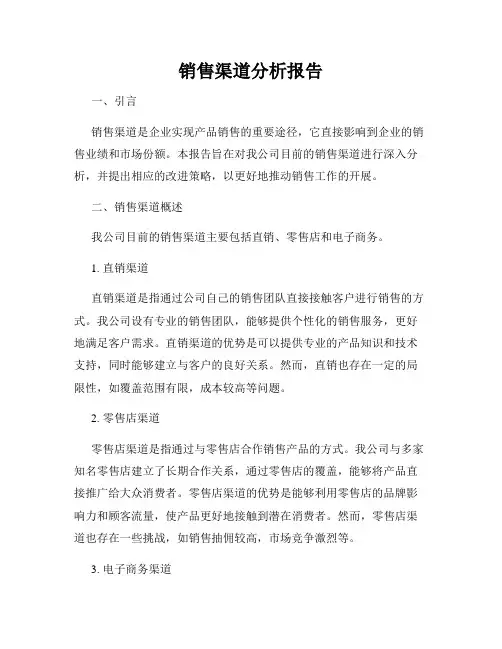 销售渠道分析报告

一、引言

销售渠道是企业实现产品销售的重要途径，它直接影响到企业的销售业绩和市场份额。本报告旨在对我公司目前的销售渠道进行深入分析，并提出相应的改进策略，以更好地推动销售工作的开展。

二、销售渠道概述

我公司目前的销售渠道主要包括直销、零售店和电子商务。

1. 直销渠道

直销渠道是指通过公司自己的销售团队直接接触客户进行销售的方式。我公司设有专业的销售团队，能够提供个性化的销售服务，更好地满足客户需求。直销渠道的优势是可以提供专业的产品知识和技术支持，同时能够建立与客户的良好关系。然而，直销也存在一定的局限性，如覆盖范围有限，成本较高等问题。

2. 零售店渠道

零售店渠道是指通过与零售店合作销售产品的方式。我公司与多家知名零售店建立了长期合作关系，通过零售店的覆盖，能够将产品直接推广给大众消费者。零售店渠道的优势是能够利用零售店的品牌影响力和顾客流量，使产品更好地接触到潜在消费者。然而，零售店渠道也存在一些挑战，如销售抽佣较高，市场竞争激烈等。

3. 电子商务渠道